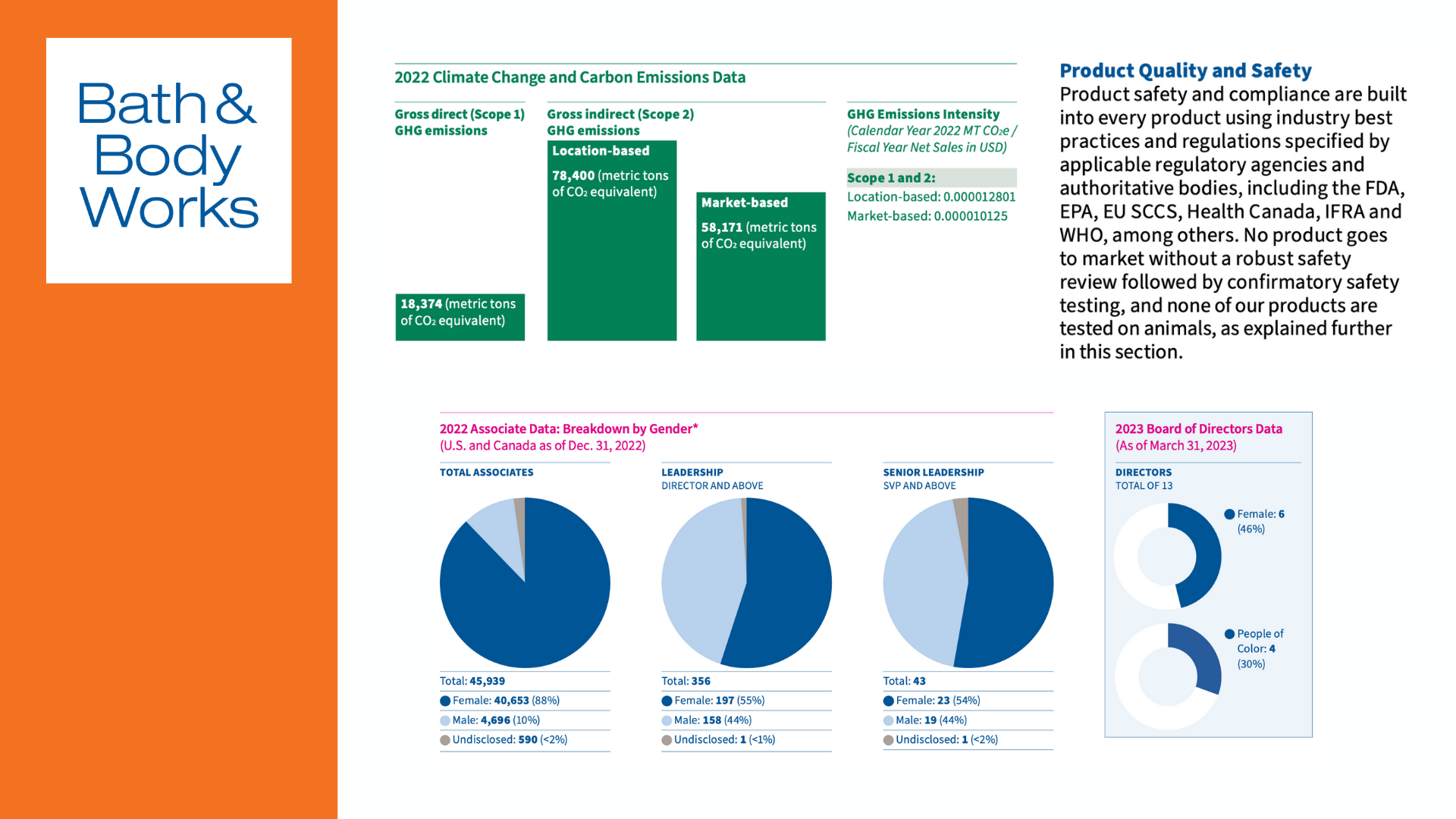 Bath & Body Works

2022 Climate Change and Carbon Emissions Data

Gross direct (Scope 1) GHG emissions

18,374 (metric tons of $CO_2$ equivalent)

Gross indirect (Scope 2) GHG emissions

Location-based

78,400 (metric tons of $CO_2$ equivalent)

Market-based

58,171 (metric tons of $CO_2$ equivalent)

GHG Emissions Intensity
(Calendar Year 2022 MT $CO_2e$ / Fiscal Year Net Sales in USD)

Scope 1 and 2:
Location-based: 0.000012801
Market-based: 0.000010125

Product Quality and Safety
Product safety and compliance are built into every product using industry best practices and regulations specified by applicable regulatory agencies and authoritative bodies, including the FDA, EPA, EU SCCS, Health Canada, IFRA and WHO, among others. No product goes to market without a robust safety review followed by confirmatory safety testing, and none of our products are tested on animals, as explained further in this section.

2022 Associate Data: Breakdown by Gender*
(U.S. and Canada as of Dec. 31, 2022)

TOTAL ASSOCIATES

Total: 45,939
Female: 40,653 (88%)
Male: 4,696 (10%)
Undisclosed: 590 (<2%)

LEADERSHIP
DIRECTOR AND ABOVE

Total: 356
Female: 197 (55%)
Male: 158 (44%)
Undisclosed: 1 (<1%)

SENIOR LEADERSHIP
SVP AND ABOVE

Total: 43
Female: 23 (54%)
Male: 19 (44%)
Undisclosed: 1 (<2%)

2023 Board of Directors Data
(As of March 31, 2023)

DIRECTORS
TOTAL OF 13

Female: 6 (46%)

People of Color: 4 (30%)